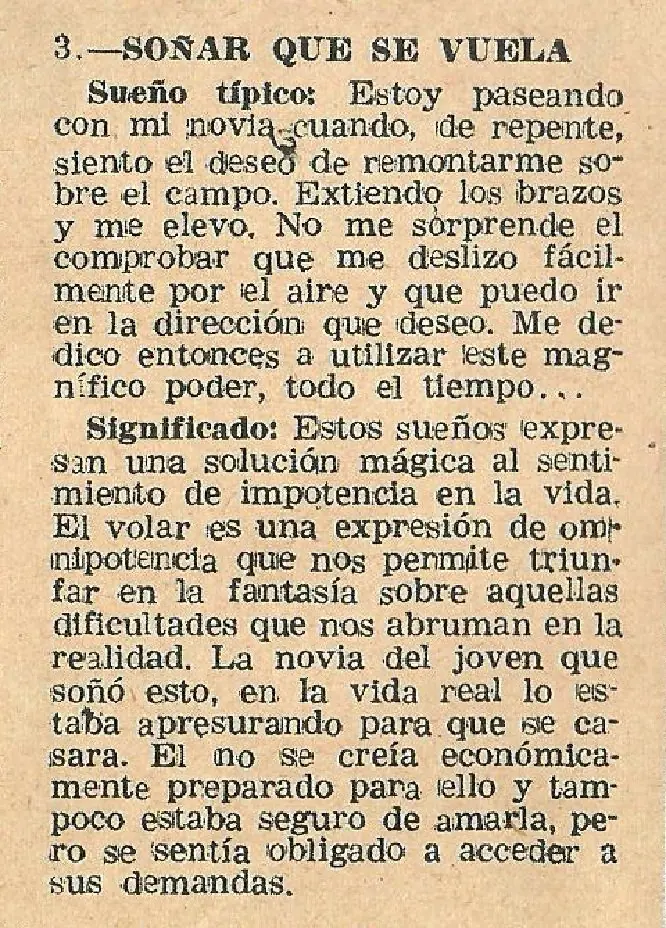 3.—SOÑAR QUE SE VUELA

Sueño típico: Estoy paseando con mi novia cuando, de repente, siento el deseo de remontarme sobre el campo. Extiendo los brazos y me elevo. No me sorprende el comprobar que me deslizo fácilmente por el aire y que puedo ir en la dirección que deseo. Me dedico entonces a utilizar este magnífico poder, todo el tiempo...

Significado: Estos sueños expresan una solución mágica al sentimiento de impotencia en la vida. El volar es una expresión de omnipotencia que nos permite triunfar en la fantasía sobre aquellas dificultades que nos abruman en la realidad. La novia del joven que soñó esto, en la vida real lo estaba apresurando para que se casara. El no se creía económicamente preparado para ello y tampoco estaba seguro de amarla, pero se sentía obligado a acceder a sus demandas.